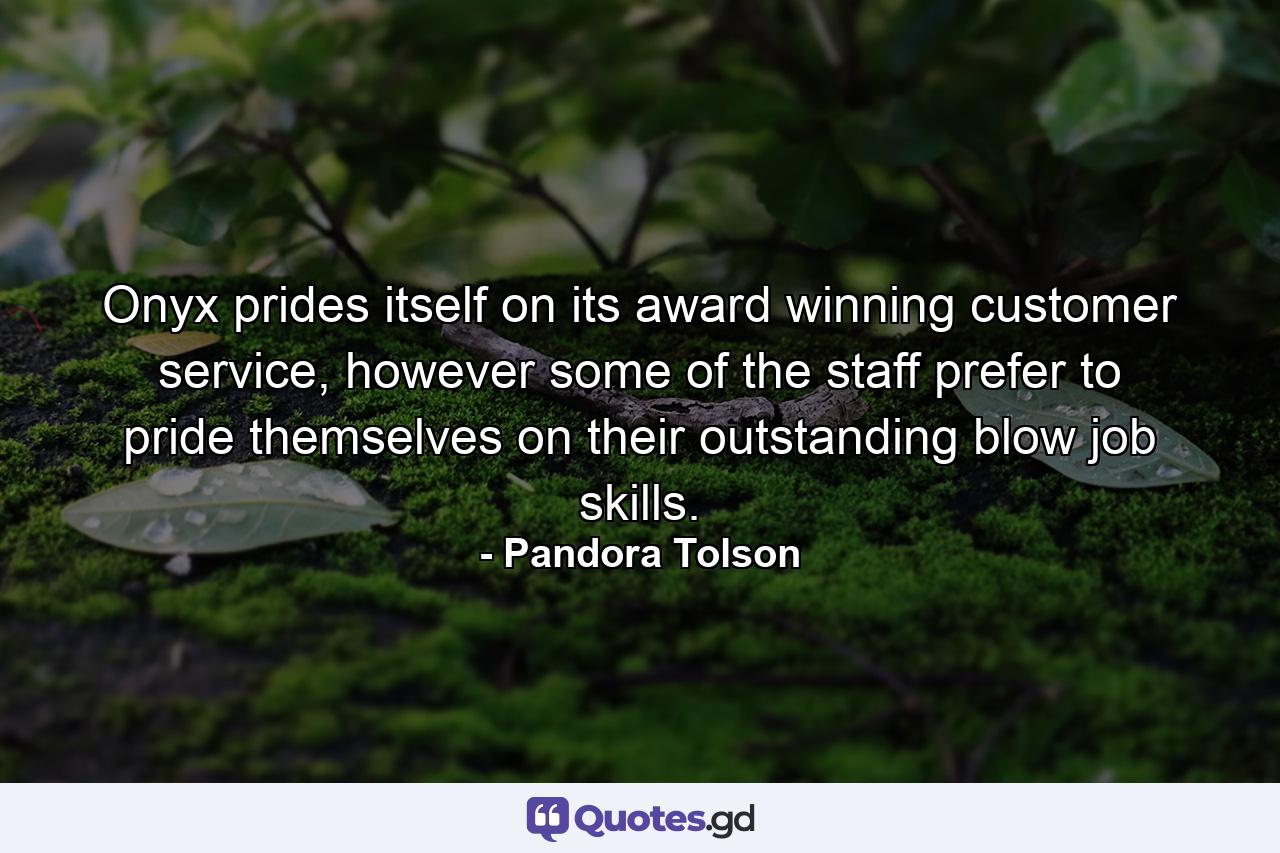 Onyx prides itself on its award winning customer service, however some of the staff prefer to pride themselves on their outstanding blow job skills.

- Pandora Tolson

Quotes.gd